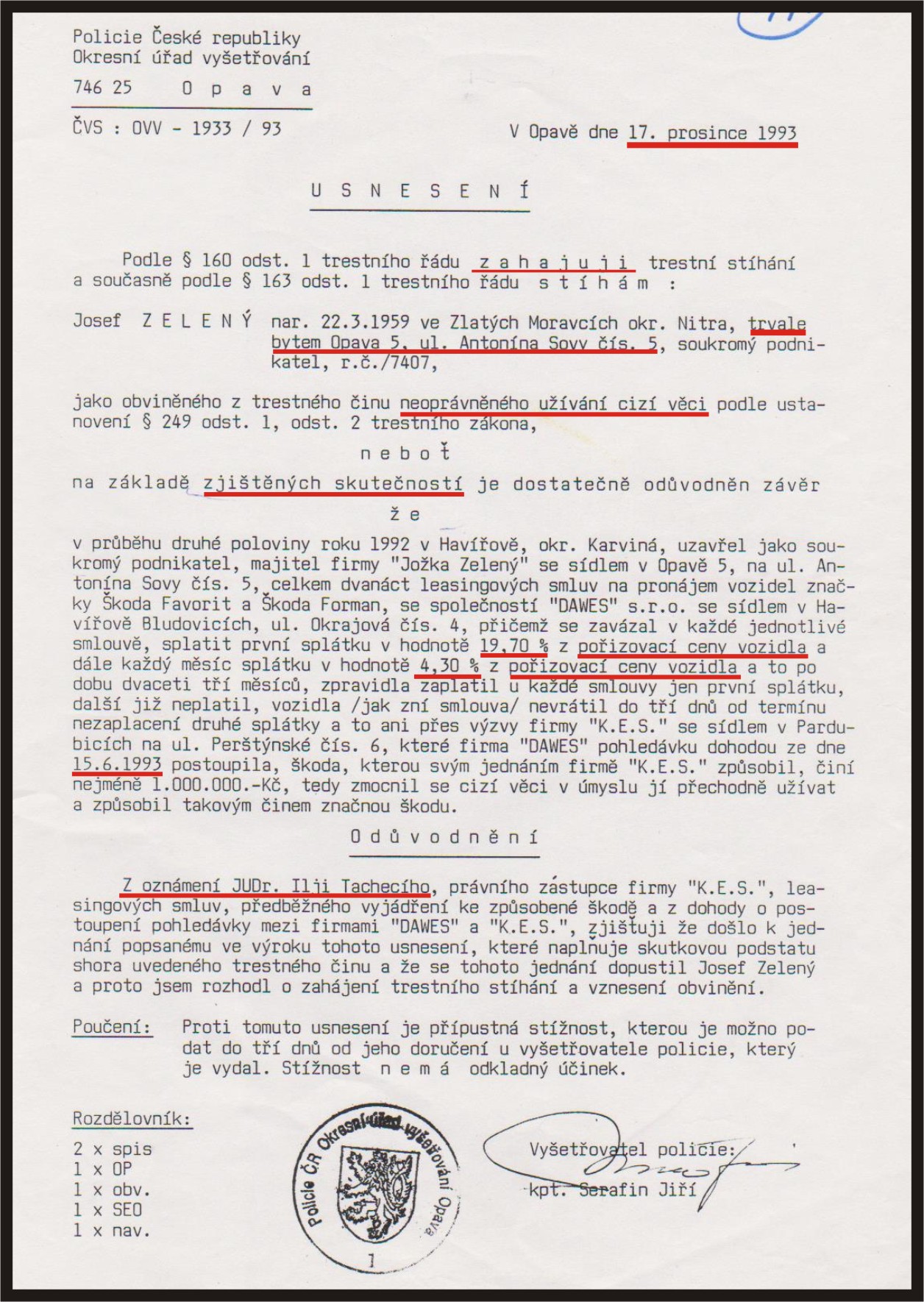 Policie České republiky
Okresní úřad vyšetřování
746 25 O p a v a

ČVS : OVV - 1933 / 93

V Opavě dne 17. prosince 1993

U S N E S E N Í

Podle § 160 odst. 1 trestního řádu z a h a j u j i trestní stíhání a současně podle § 163 odst. 1 trestního řádu s t í h á m :

Josef Z E L E N Ý nar. 22.3.1959 ve Zlatých Moravcích okr. Nitra, trvale bytem Opava 5, ul. Antonína Sovy čís. 5, soukromý podnikatel, r.č./7407,

jako obviněného z trestného činu neoprávněného užívání cizí věci podle ustanovení § 249 odst. 1, odst. 2 trestního zákona,

n e b o ť

na základě zjištěných skutečností je dostatečně odůvodněn závěr

ž e

v průběhu druhé poloviny roku 1992 v Havířově, okr. Karviná, uzavřel jako soukromý podnikatel, majitel firmy "Jožka Zelený" se sídlem v Opavě 5, na ul. Antonína Sovy čís. 5, celkem dvanáct leasingových smluv na pronájem vozidel značky Škoda Favorit a Škoda Forman, se společností "DAWES" s.r.o. se sídlem v Havířově Bludovicích, ul. Okrajová čís. 4, přičemž se zavázal v každé jednotlivé smlouvě, splatit první splátku v hodnotě 19,70 % z pořizovací ceny vozidla a dále každý měsíc splátku v hodnotě 4,30 % z pořizovací ceny vozidla a to po dobu dvaceti tří měsíců, zpravidla zaplatil u každé smlouvy jen první splátku, další již neplatil, vozidla /jak zní smlouva/ nevrátil do tří dnů od termínu nezaplacení druhé splátky a to ani přes výzvy firmy "K.E.S." se sídlem v Pardubicích na ul. Perštýnské čís. 6, které firma "DAWES" pohledávku dohodou ze dne 15.6.1993 postoupila, škoda, kterou svým jednáním firmě "K.E.S." způsobil, činí nejméně 1.000.000.-Kč, tedy zmocnil se cizí věci v úmyslu jí přechodně užívat a způsobil takovým činem značnou škodu.

O d ů v o d n ě n í

Z oznámení JUDr. Ilji Tachecího, právního zástupce firmy "K.E.S.", leasingových smluv, předběžného vyjádření ke způsobené škodě a z dohody o postoupení pohledávky mezi firmami "DAWES" a "K.E.S.", zjišťuji že došlo k jednání popsanému ve výroku tohoto usnesení, které naplňuje skutkovou podstatu shora uvedeného trestného činu a že se tohoto jednání dopustil Josef Zelený a proto jsem rozhodl o zahájení trestního stíhání a vznesení obvinění.

Poučení: Proti tomuto usnesení je přípustná stížnost, kterou je možno podat do tří dnů od jeho doručení u vyšetřovatele policie, který je vydal. Stížnost n e m á odkladný účinek.

Rozdělovník:
2 x spis
1 x OP
1 x obv.
1 x SEO
1 x nav.

Policie ČR Okresní úřad vyšetřování Opava
1

Vyšetřovatel policie:
kpt. Serafin Jiří